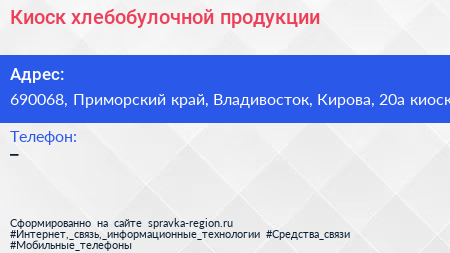 Киоск хлебобулочной продукции

Адрес:
690068, Приморский край, Владивосток, Кирова, 20а киоск

Телефон:
–

Сформированно на сайте spravka-region.ru
#Интернет,_связь,_информационные_технологии #Средства_связи
#Мобильные_телефоны